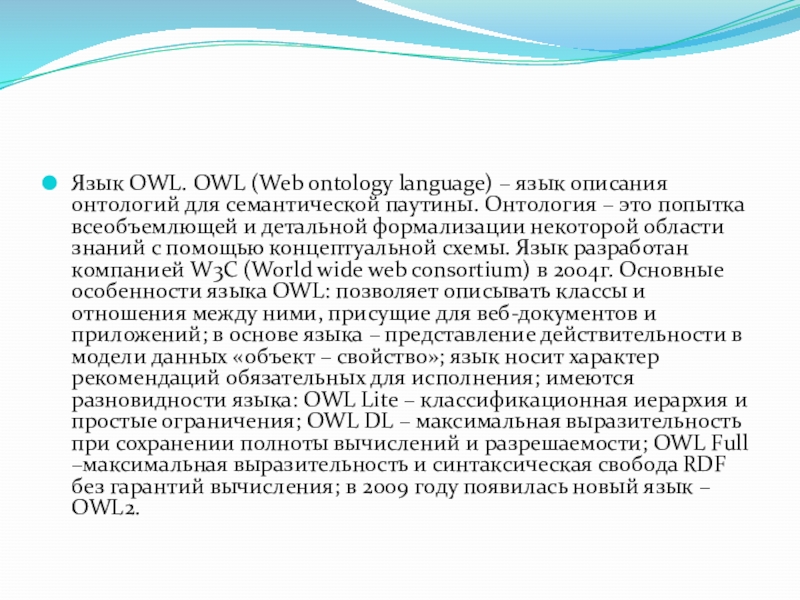 Язык OWL. OWL (Web ontology language) – язык описания онтологий для семантической паутины. Онтология – это попытка всеобъемлющей и детальной формализации некоторой области знаний с помощью концептуальной схемы. Язык разработан компанией W3C (World wide web consortium) в 2004г. Основные особенности языка OWL: позволяет описывать классы и отношения между ними, присущие для веб-документов и приложений; в основе языка – представление действительности в модели данных «объект – свойство»; язык носит характер рекомендаций обязательных для исполнения; имеются разновидности языка: OWL Lite – классификационная иерархия и простые ограничения; OWL DL – максимальная выразительность при сохранении полноты вычислений и разрешаемости; OWL Full –максимальная выразительность и синтаксическая свобода RDF без гарантий вычисления; в 2009 году появилась новый язык – OWL2.